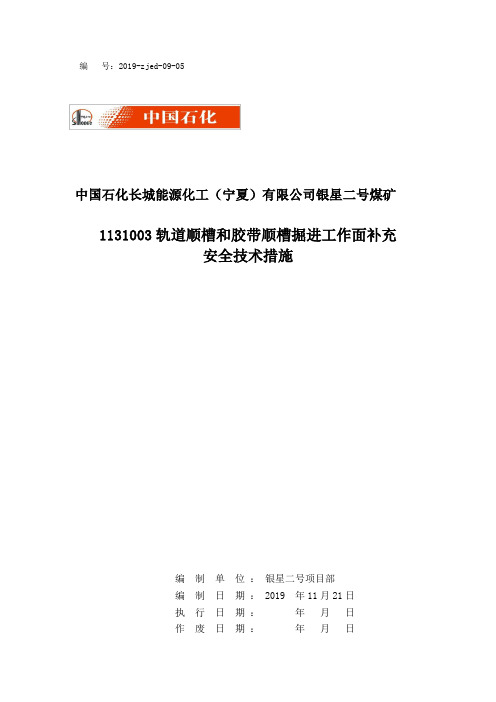 编　号：2019-zjed-09-05

SINOPEC 中国石化

中国石化长城能源化工（宁夏）有限公司银星二号煤矿

1131003 轨道顺槽和胶带顺槽掘进工作面补充安全技术措施

编　制　单　位：　银星二号项目部
编　制　日　期：　2019　年 11 月 21 日
执　行　日　期：　　　年　月　日
作　废　日　期：　　　年　月　日